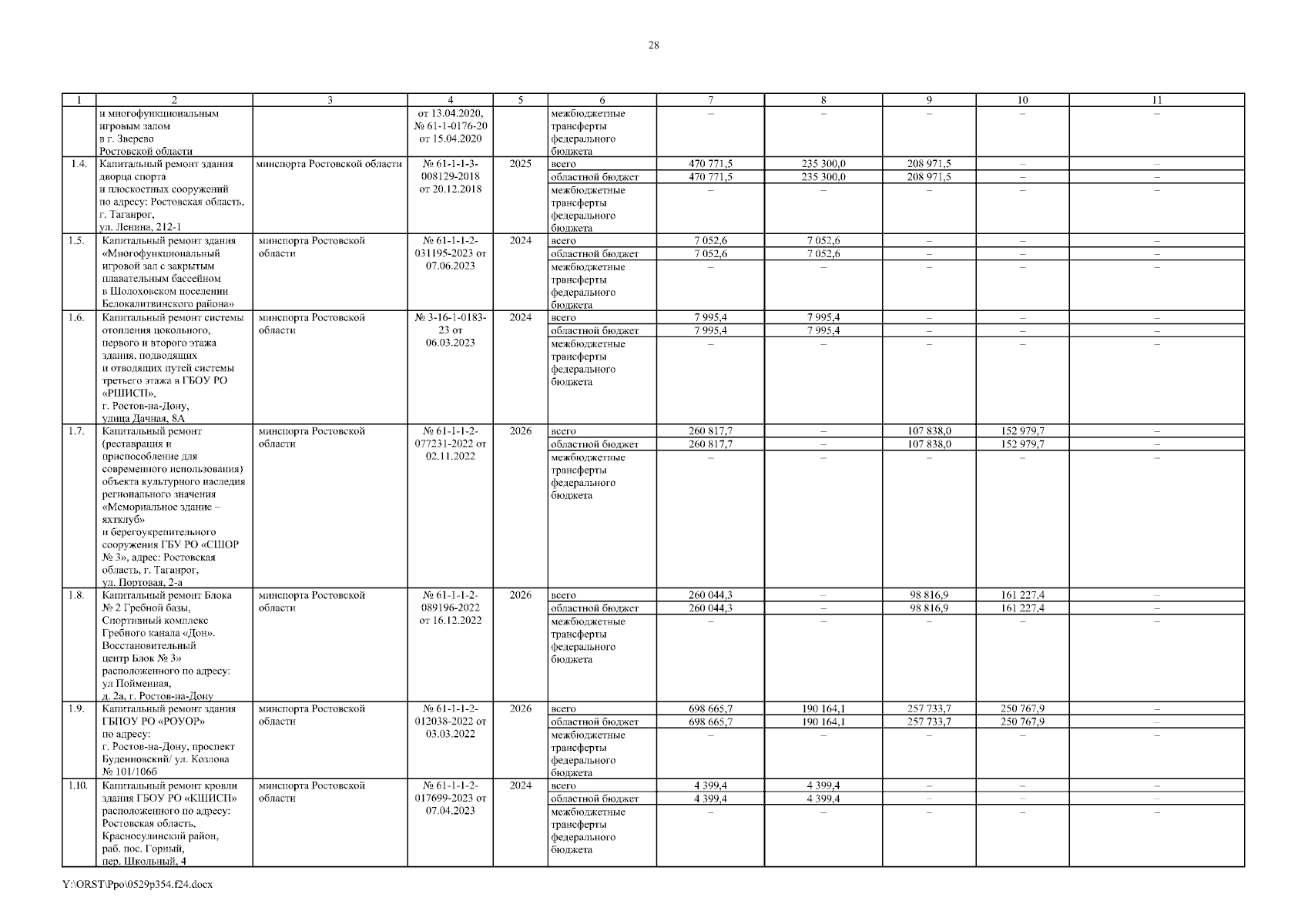 28

| 1 | 2 | 3 | 4 | 5 | 6 | 7 | 8 | 9 | 10 | 11 |
|---|---|---|---|---|---|---|---|---|---|---|
| | и многофункциональным игровым залом в г. Зверево Ростовской области | | от 13.04.2020, № 61-1-0176-20 от 15.04.2020 | | межбюджетные трансферты федерального бюджета | – | – | – | – | – |
| 1.4. | Капитальный ремонт здания дворца спорта и плоскостных сооружений по адресу: Ростовская область, г. Таганрог, ул. Ленина, 212-1 | минспорта Ростовской области | № 61-1-1-3-008129-2018 от 20.12.2018 | 2025 | всего | 470 771,5 | 235 300,0 | 208 971,5 | – | – |
| | | | | | областной бюджет | 470 771,5 | 235 300,0 | 208 971,5 | – | – |
| | | | | | межбюджетные трансферты федерального бюджета | – | – | – | – | – |
| 1.5. | Капитальный ремонт здания «Многофункциональный игровой зал с закрытым плавательным бассейном в Шолоховском поселении Белокалитвинского района» | минспорта Ростовской области | № 61-1-1-2-031195-2023 от 07.06.2023 | 2024 | всего | 7 052,6 | 7 052,6 | – | – | – |
| | | | | | областной бюджет | 7 052,6 | 7 052,6 | – | – | – |
| | | | | | межбюджетные трансферты федерального бюджета | – | – | – | – | – |
| 1.6. | Капитальный ремонт системы отопления цокольного, первого и второго этажа здания, подводящих и отводящих путей системы третьего этажа в ГБОУ РО «РШИСП», г. Ростов-на-Дону, улица Дачная, 8А | минспорта Ростовской области | № 3-16-1-0183-23 от 06.03.2023 | 2024 | всего | 7 995,4 | 7 995,4 | – | – | – |
| | | | | | областной бюджет | 7 995,4 | 7 995,4 | – | – | – |
| | | | | | межбюджетные трансферты федерального бюджета | – | – | – | – | – |
| 1.7. | Капитальный ремонт (реставрация и приспособление для современного использования) объекта культурного наследия регионального значения «Мемориальное здание – яхтклуб» и берегоукрепительного сооружения ГБУ РО «СШОР № 3», адрес: Ростовская область, г. Таганрог, ул. Портовая, 2-а | минспорта Ростовской области | № 61-1-1-2-077231-2022 от 02.11.2022 | 2026 | всего | 260 817,7 | – | 107 838,0 | 152 979,7 | – |
| | | | | | областной бюджет | 260 817,7 | – | 107 838,0 | 152 979,7 | – |
| | | | | | межбюджетные трансферты федерального бюджета | – | – | – | – | – |
| 1.8. | Капитальный ремонт Блока № 2 Гребной базы, Спортивный комплекс Гребного канала «Дон». Восстановительный центр Блок № 3» расположенного по адресу: ул Пойменная, д. 2а, г. Ростов-на-Дону | минспорта Ростовской области | № 61-1-1-2-089196-2022 от 16.12.2022 | 2026 | всего | 260 044,3 | – | 98 816,9 | 161 227,4 | – |
| | | | | | областной бюджет | 260 044,3 | – | 98 816,9 | 161 227,4 | – |
| | | | | | межбюджетные трансферты федерального бюджета | – | – | – | – | – |
| 1.9. | Капитальный ремонт здания ГБПОУ РО «РОУОР» по адресу: г. Ростов-на-Дону, проспект Буденновский/ ул. Козлова № 101/106б | минспорта Ростовской области | № 61-1-1-2-012038-2022 от 03.03.2022 | 2026 | всего | 698 665,7 | 190 164,1 | 257 733,7 | 250 767,9 | – |
| | | | | | областной бюджет | 698 665,7 | 190 164,1 | 257 733,7 | 250 767,9 | – |
| | | | | | межбюджетные трансферты федерального бюджета | – | – | – | – | – |
| 1.10. | Капитальный ремонт кровли здания ГБОУ РО «КШИСП» расположенного по адресу: Ростовская область, Красносулинский район, раб. пос. Горный, пер. Школьный, 4 | минспорта Ростовской области | № 61-1-1-2-017699-2023 от 07.04.2023 | 2024 | всего | 4 399,4 | 4 399,4 | – | – | – |
| | | | | | областной бюджет | 4 399,4 | 4 399,4 | – | – | – |
| | | | | | межбюджетные трансферты федерального бюджета | – | – | – | – | – |

Y:\ORST\Ppo\0529p354.f24.docx